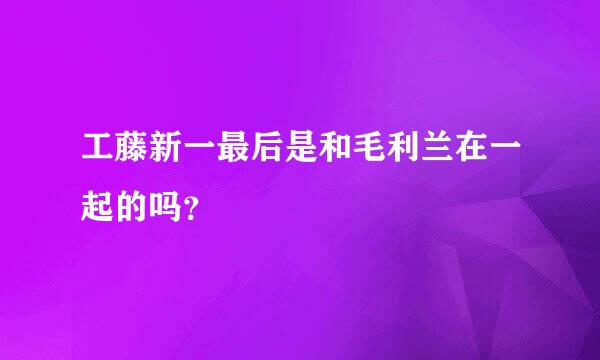 工藤新一最后是和毛利兰在一起的吗?